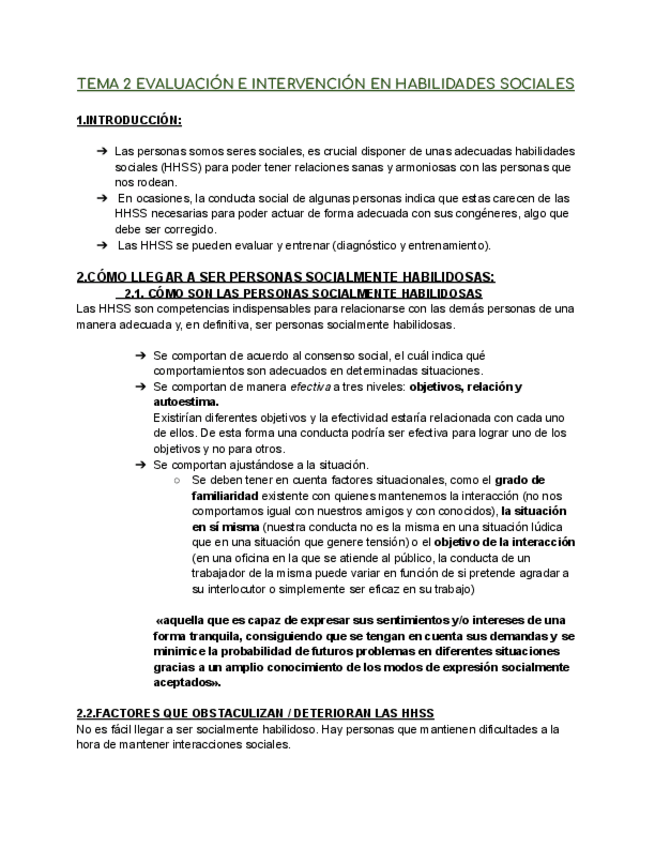 TEMA 2 EVALUACIÓN E INTERVENCIÓN EN HABILIDADES SOCIALES

1.INTRODUCCIÓN:

➔ Las personas somos seres sociales, es crucial disponer de unas adecuadas habilidades sociales (HHSS) para poder tener relaciones sanas y armoniosas con las personas que nos rodean.
➔ En ocasiones, la conducta social de algunas personas indica que estas carecen de las HHSS necesarias para poder actuar de forma adecuada con sus congéneres, algo que debe ser corregido.
➔ Las HHSS se pueden evaluar y entrenar (diagnóstico y entrenamiento).

2.CÓMO LLEGAR A SER PERSONAS SOCIALMENTE HABILIDOSAS:
2.1. CÓMO SON LAS PERSONAS SOCIALMENTE HABILIDOSAS
Las HHSS son competencias indispensables para relacionarse con las demás personas de una manera adecuada y, en definitiva, ser personas socialmente habilidosas.

➔ Se comportan de acuerdo al consenso social, el cuál indica qué comportamientos son adecuados en determinadas situaciones.
➔ Se comportan de manera efectiva a tres niveles: objetivos, relación y autoestima.
Existirían diferentes objetivos y la efectividad estaría relacionada con cada uno de ellos. De esta forma una conducta podría ser efectiva para lograr uno de los objetivos y no para otros.
➔ Se comportan ajustándose a la situación.
○ Se deben tener en cuenta factores situacionales, como el grado de familiaridad existente con quienes mantenemos la interacción (no nos comportamos igual con nuestros amigos y con conocidos), la situación en sí misma (nuestra conducta no es la misma en una situación lúdica que en una situación que genere tensión) o el objetivo de la interacción (en una oficina en la que se atiende al público, la conducta de un trabajador de la misma puede variar en función de si pretende agradar a su interlocutor o simplemente ser eficaz en su trabajo)

«aquella que es capaz de expresar sus sentimientos y/o intereses de una forma tranquila, consiguiendo que se tengan en cuenta sus demandas y se minimice la probabilidad de futuros problemas en diferentes situaciones gracias a un amplio conocimiento de los modos de expresión socialmente aceptados».

2.2.FACTORES QUE OBSTACULIZAN / DETERIORAN LAS HHSS
No es fácil llegar a ser socialmente habilidoso. Hay personas que mantienen dificultades a la hora de mantener interacciones sociales.